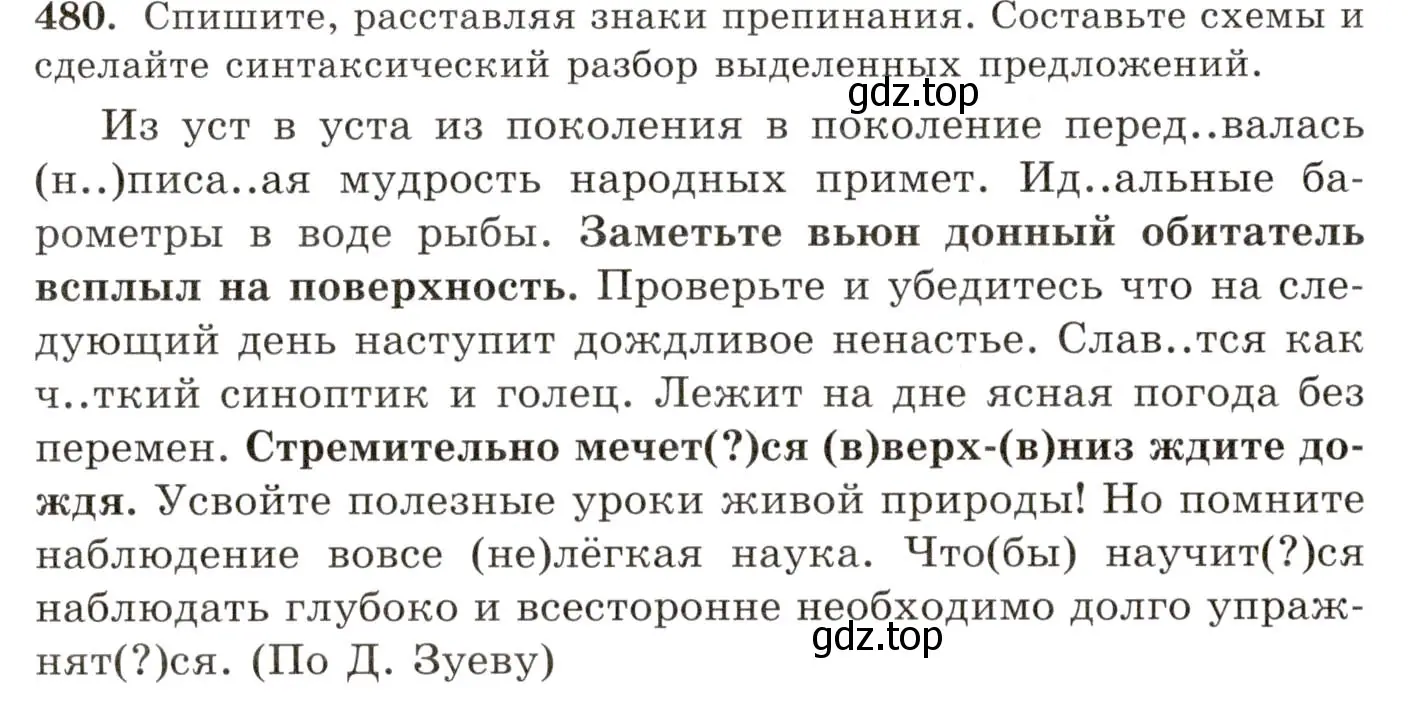 480. Спишите, расставляя знаки препинания. Составьте схемы и сделайте синтаксический разбор выделенных предложений.

gdz.top

Из уст в уста из поколения в поколение перед..валась (н..)писа..ая мудрость народных примет. Ид..альные барометры в воде рыбы. Заметьте вьюн донный обитатель всплыл на поверхность. Проверьте и убедитесь что на следующий день наступит дождливое ненастье. Слав..тся как ч..ткий синоптик и голец. Лежит на дне ясная погода без перемен. Стремительно мечет(?)ся (в)верх-(в)низ ждите дождя. Усвойте полезные уроки живой природы! Но помните наблюдение вовсе (не)лёгкая наука. Что(бы) научит(?)ся наблюдать глубоко и всесторонне необходимо долго упражнят(?)ся. (По Д. Зуеву)

gdz.top